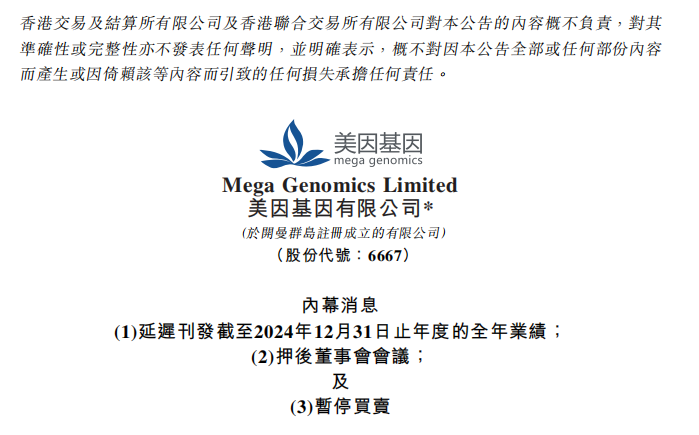 香港交易及結算所有限公司及香港聯合交易所有限公司對本公告的內容概不負責，對其準確性或完整性亦不發表任何聲明，並明確表示，概不對因本公告全部或任何部份內容而產生或因倚賴該等內容而引致的任何損失承擔任何責任。

美因基因
mega genomics

Mega Genomics Limited
美因基因有限公司*
(於開曼群島註冊成立的有限公司)
(股份代號：6667)

內幕消息
(1)延遲刊發截至2024年12月31日止年度的全年業績；
(2)押後董事會會議；
及
(3)暫停買賣